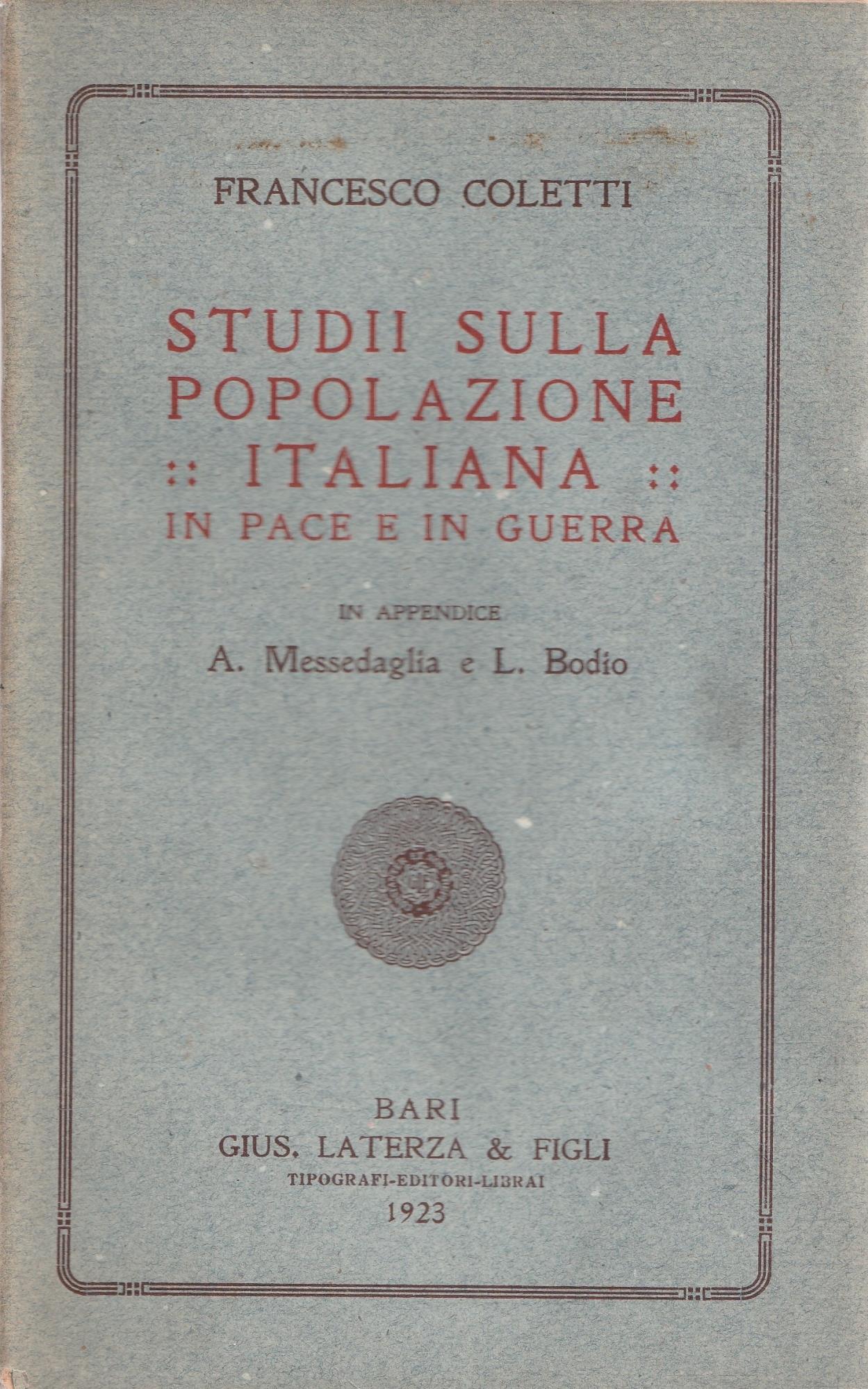 FRANCESCO COLETTI

STUDII SULLA POPOLAZIONE :: ITALIANA :: IN PACE E IN GUERRA

IN APPENDICE

A. Messedaglia e L. Bodio

BARI
GIUS. LATERZA & FIGLI
TIPOGRAFI-EDITORI-LIBRAI
1923